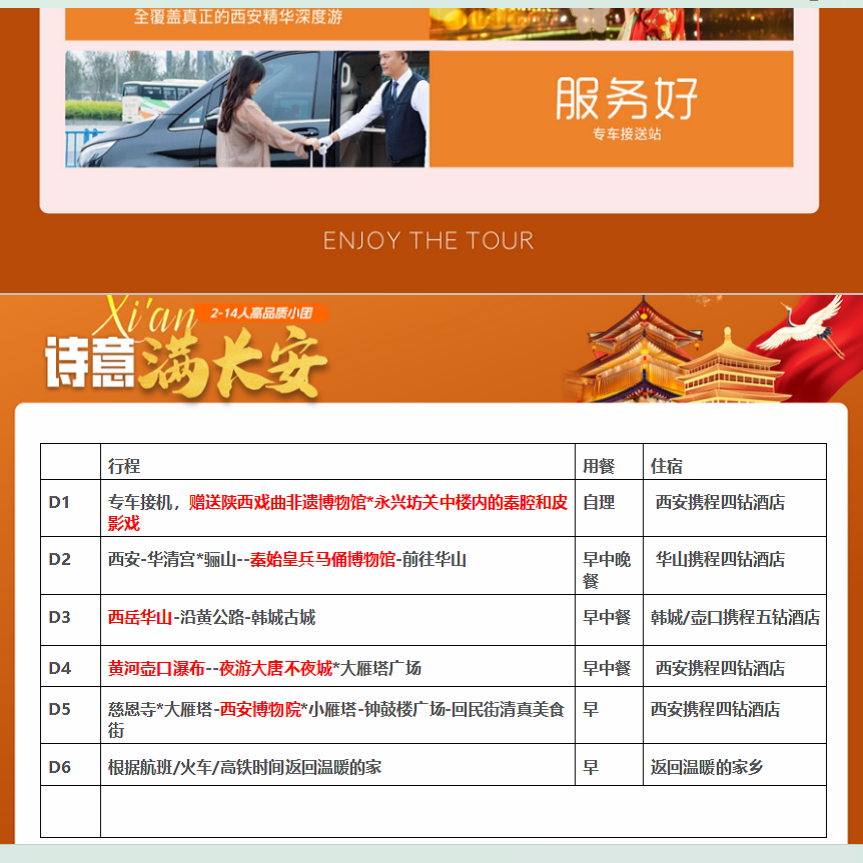 全覆盖真正的西安精华深度游

服务好
专车接送站

ENJOY THE TOUR

Xi'an
2-14人高品质小团
诗意满长安

|  | 行程 | 用餐 | 住宿 |
|---|---|---|---|
| D1 | 专车接机，赠送陕西戏曲非遗博物馆*永兴坊关中楼内的秦腔和皮影戏 | 自理 | 西安携程四钻酒店 |
| D2 | 西安-华清宫*骊山--秦始皇兵马俑博物馆-前往华山 | 早中晚餐 | 华山携程四钻酒店 |
| D3 | 西岳华山-沿黄公路-韩城古城 | 早中餐 | 韩城/壶口携程五钻酒店 |
| D4 | 黄河壶口瀑布--夜游大唐不夜城*大雁塔广场 | 早中餐 | 西安携程四钻酒店 |
| D5 | 慈恩寺*大雁塔-西安博物院*小雁塔-钟鼓楼广场-回民街清真美食街 | 早 | 西安携程四钻酒店 |
| D6 | 根据航班/火车/高铁时间返回温暖的家 | 早 | 返回温暖的家乡 |
|  |  |  |  |